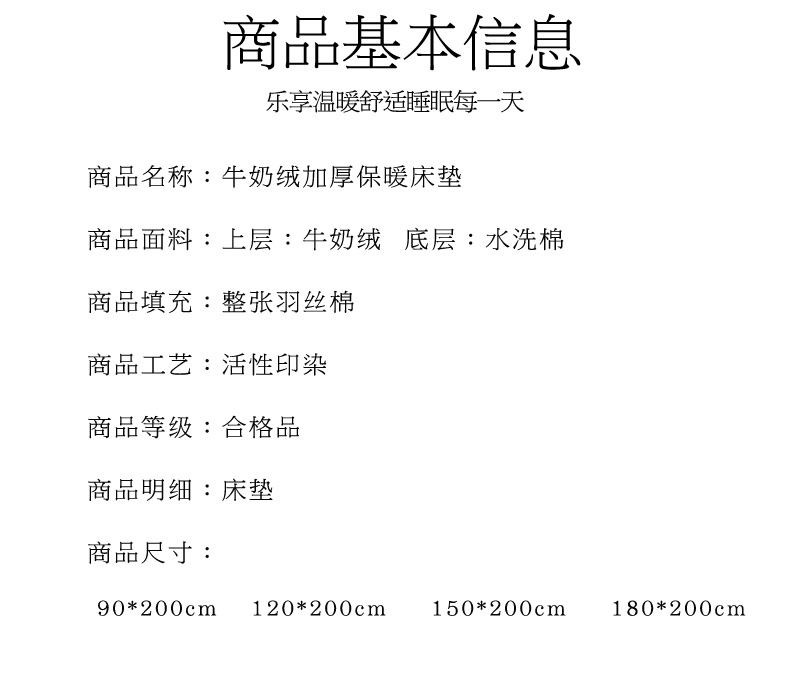 商品基本信息
乐享温暖舒适睡眠每一天

商品名称：牛奶绒加厚保暖床垫

商品面料：上层：牛奶绒 底层：水洗棉

商品填充：整张羽丝棉

商品工艺：活性印染

商品等级：合格品

商品明细：床垫

商品尺寸：

90*200cm 120*200cm 150*200cm 180*200cm